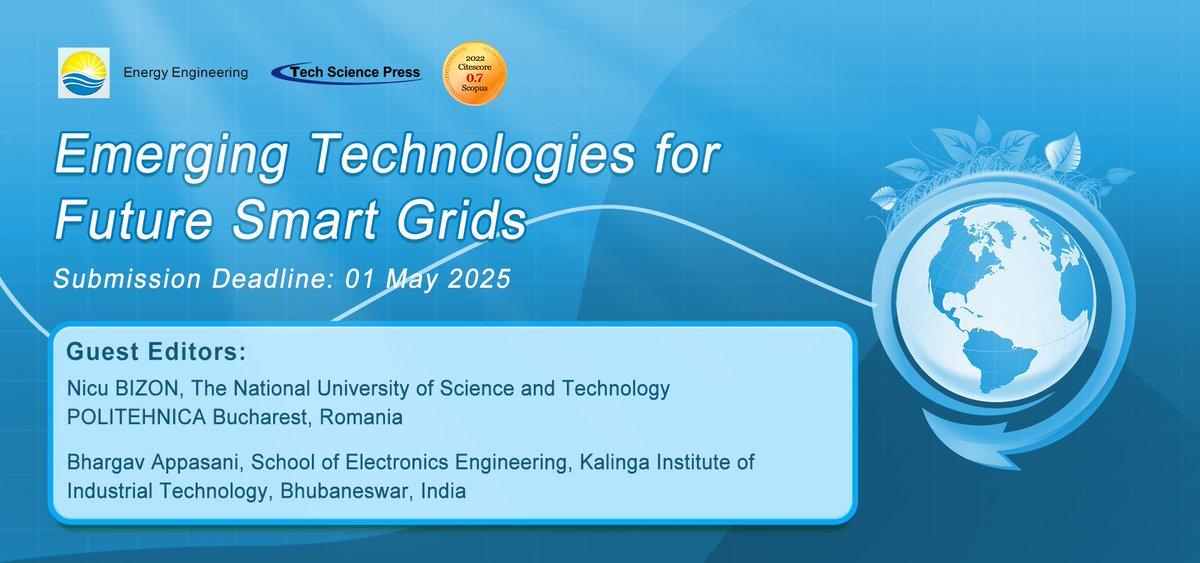 Energy Engineering

Tech Science Press

2022 Citescore 0.7 Scopus

Emerging Technologies for Future Smart Grids

Submission Deadline: 01 May 2025

Guest Editors:

Nicu BIZON, The National University of Science and Technology POLITEHNICA Bucharest, Romania

Bhargav Appasani, School of Electronics Engineering, Kalinga Institute of Industrial Technology, Bhubaneswar, India